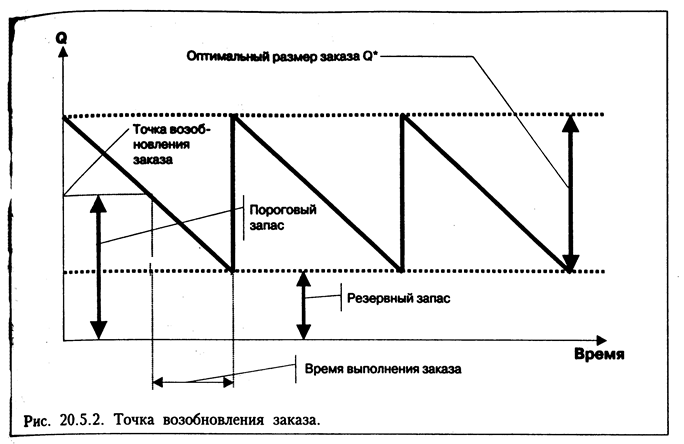 Q

Оптимальный размер заказа Q*

Точка возобновления заказа

Пороговый запас

Резервный запас

Время

Время выполнения заказа

Рис. 20.5.2. Точка возобновления заказа.